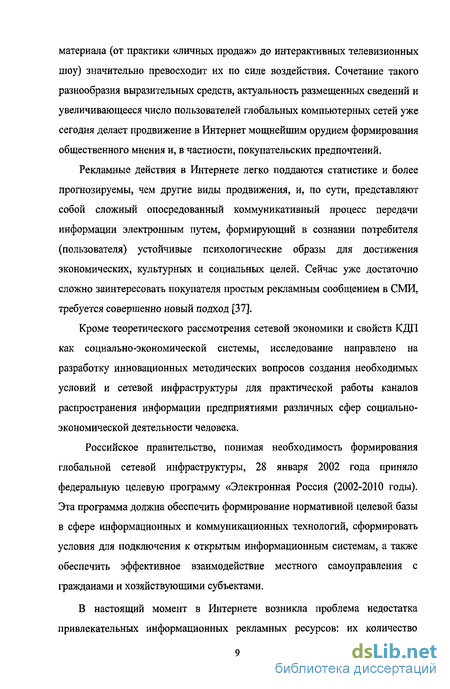 материала (от практики «личных продаж» до интерактивных телевизионных шоу) значительно превосходит их по силе воздействия. Сочетание такого разнообразия выразительных средств, актуальность размещенных сведений и увеличивающееся число пользователей глобальных компьютерных сетей уже сегодня делает продвижение в Интернет мощнейшим орудием формирования общественного мнения и, в частности, покупательских предпочтений.

Рекламные действия в Интернете легко поддаются статистике и более прогнозируемы, чем другие виды продвижения, и, по сути, представляют собой сложный опосредованный коммуникативный процесс передачи информации электронным путем, формирующий в сознании потребителя (пользователя) устойчивые психологические образы для достижения экономических, культурных и социальных целей. Сейчас уже достаточно сложно заинтересовать покупателя простым рекламным сообщением в СМИ, требуется совершенно новый подход [37].

Кроме теоретического рассмотрения сетевой экономики и свойств КДП как социально-экономической системы, исследование направлено на разработку инновационных методических вопросов создания необходимых условий и сетевой инфраструктуры для практической работы каналов распространения информации предприятиями различных сфер социально-экономической деятельности человека.

Российское правительство, понимая необходимость формирования глобальной сетевой инфраструктуры, 28 января 2002 года приняло федеральную целевую программу «Электронная Россия (2002-2010 годы). Эта программа должна обеспечить формирование нормативной целевой базы в сфере информационных и коммуникационных технологий, сформировать условия для подключения к открытым информационным системам, а также обеспечить эффективное взаимодействие местного самоуправления с гражданами и хозяйствующими субъектами.

В настоящий момент в Интернете возникла проблема недостатка привлекательных информационных рекламных ресурсов: их количество

9

dsLib.net
библиотека диссертаций